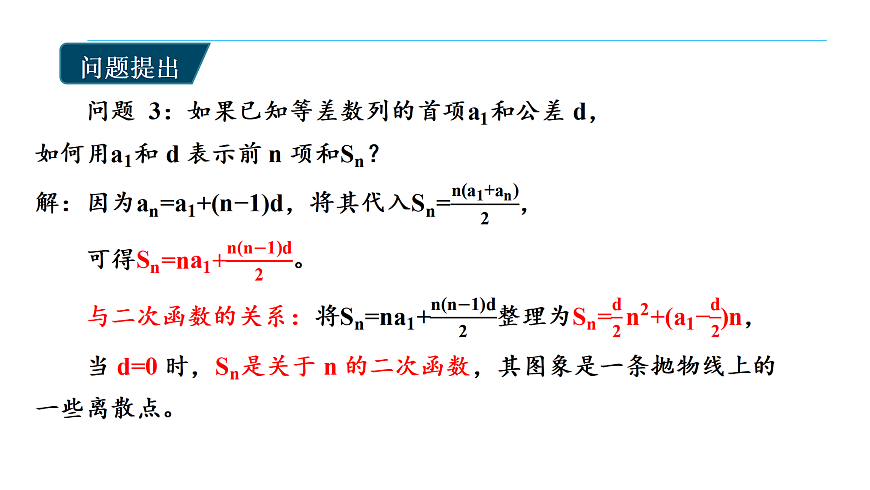 问题提出

问题 3：如果已知等差数列的首项$a_1$和公差 d，如何用$a_1$和 d 表示前 n 项和$S_n$？

解：因为$a_n=a_1+(n-1)d$，将其代入$S_n=\frac{n(a_1+a_n)}{2}$，

可得$S_n=na_1+\frac{n(n-1)d}{2}$。

与二次函数的关系：将$S_n=na_1+\frac{n(n-1)d}{2}$整理为$S_n=\frac{d}{2}n^2+(a_1-\frac{d}{2})n$，

当 d=0 时，$S_n$是关于 n 的二次函数，其图象是一条抛物线上的一些离散点。